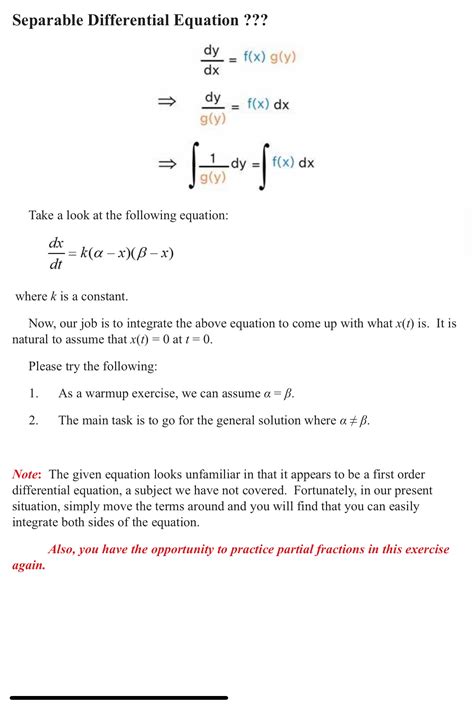 Separable Differential Equation ???

$\frac{dy}{dx} = f(x)\,g(y)$

$\Rightarrow \quad \frac{dy}{g(y)} = f(x)\,dx$

$\Rightarrow \quad \int \frac{1}{g(y)}\,dy = \int f(x)\,dx$

Take a look at the following equation:

$\frac{dx}{dt} = k(\alpha - x)(\beta - x)$

where $k$ is a constant.

Now, our job is to integrate the above equation to come up with what $x(t)$ is. It is natural to assume that $x(t) = 0$ at $t = 0$.

Please try the following:

1. As a warmup exercise, we can assume $\alpha = \beta$.

2. The main task is to go for the general solution where $\alpha \neq \beta$.

Note: The given equation looks unfamiliar in that it appears to be a first order differential equation, a subject we have not covered. Fortunately, in our present situation, simply move the terms around and you will find that you can easily integrate both sides of the equation.

Also, you have the opportunity to practice partial fractions in this exercise again.